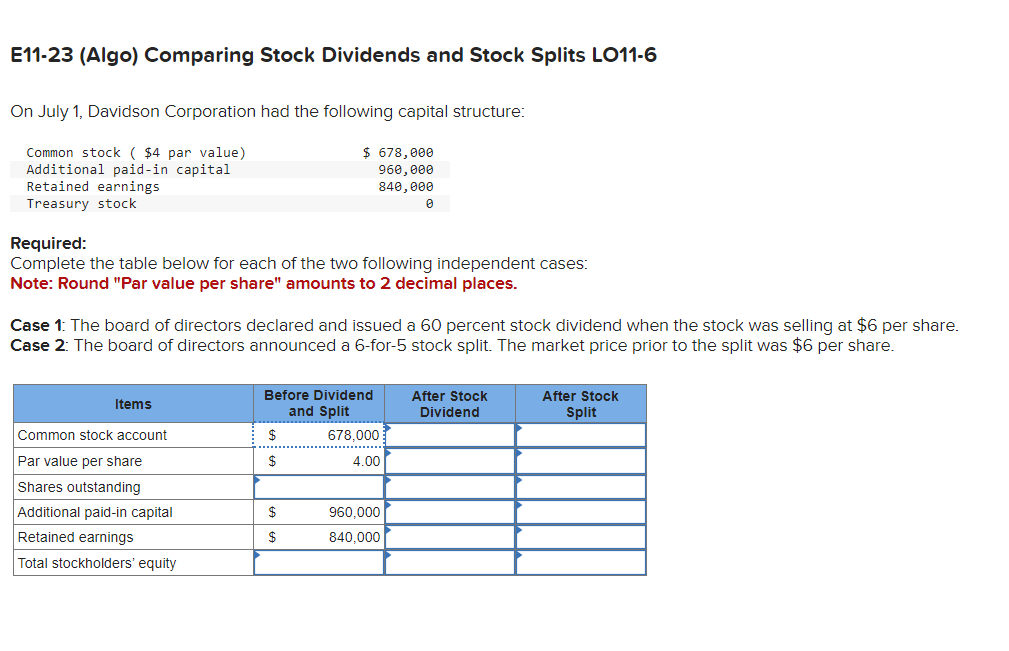 E11-23 (Algo) Comparing Stock Dividends and Stock Splits LO11-6

On July 1, Davidson Corporation had the following capital structure:

| | |
|---|---|
| Common stock ( \$4 par value) | \$ 678,000 |
| Additional paid-in capital | 960,000 |
| Retained earnings | 840,000 |
| Treasury stock | 0 |

Required:
Complete the table below for each of the two following independent cases:
Note: Round "Par value per share" amounts to 2 decimal places.

Case 1: The board of directors declared and issued a 60 percent stock dividend when the stock was selling at \$6 per share.
Case 2: The board of directors announced a 6-for-5 stock split. The market price prior to the split was \$6 per share.

| Items | Before Dividend and Split | After Stock Dividend | After Stock Split |
|---|---|---|---|
| Common stock account | \$ 678,000 | | |
| Par value per share | \$ 4.00 | | |
| Shares outstanding | | | |
| Additional paid-in capital | \$ 960,000 | | |
| Retained earnings | \$ 840,000 | | |
| Total stockholders' equity | | | |